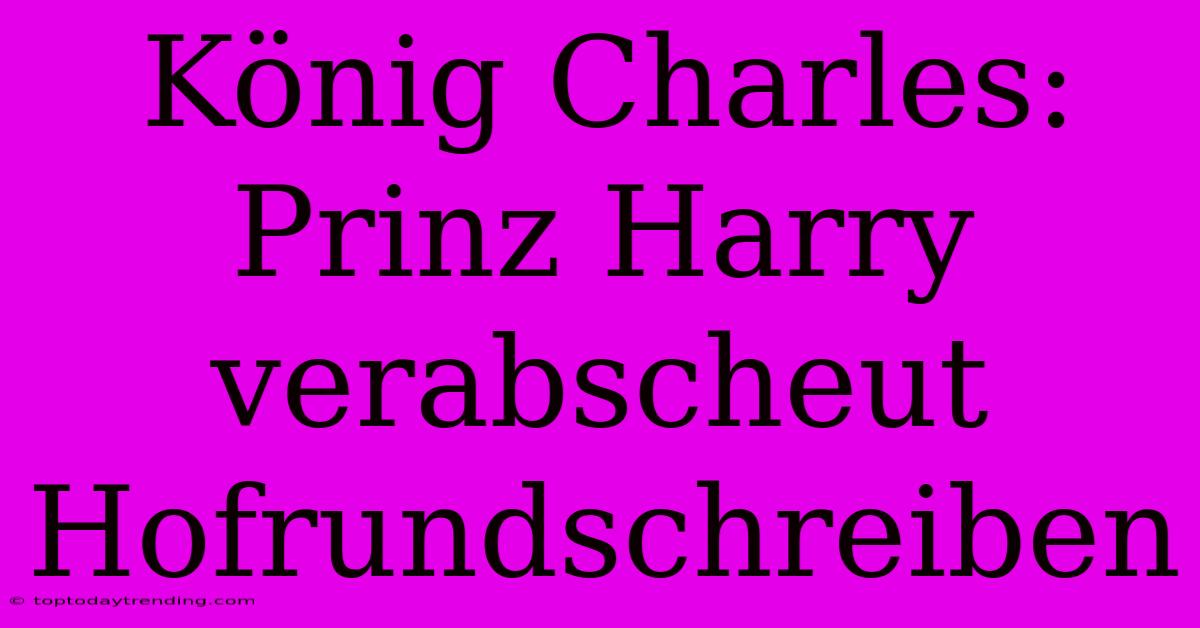 König Charles: Prinz Harry verabscheut Hofrundschreiben

© toptodaytrending.com